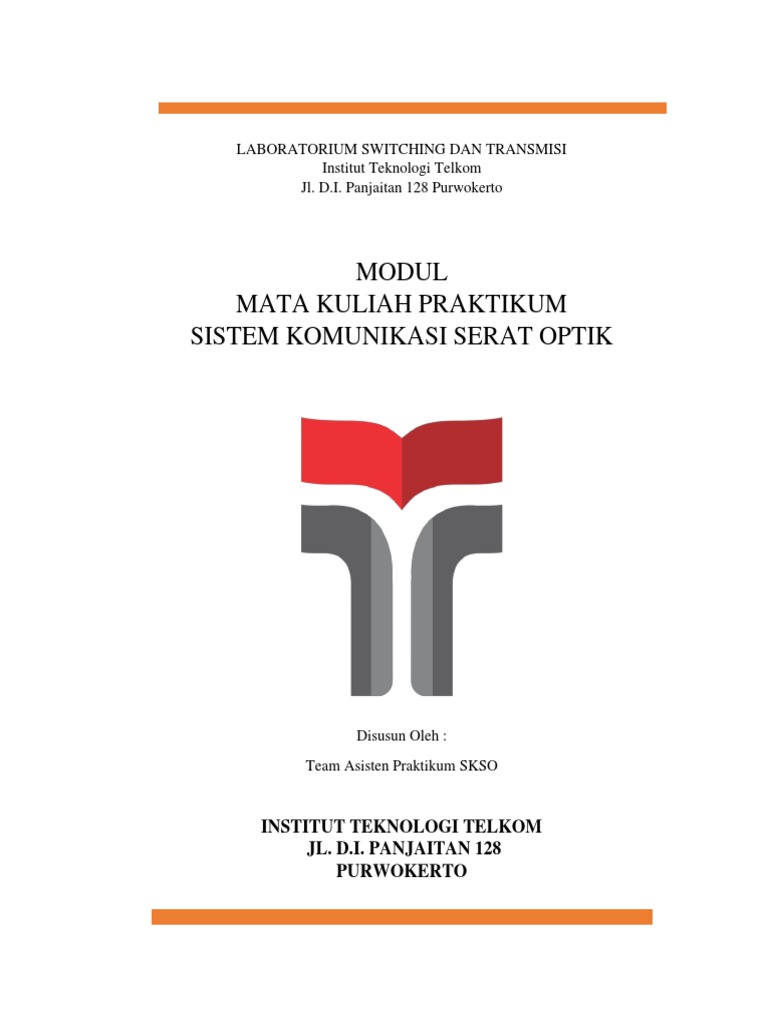 LABORATORIUM SWITCHING DAN TRANSMISI
Institut Teknologi Telkom
Jl. D.I. Panjaitan 128 Purwokerto

MODUL
MATA KULIAH PRAKTIKUM
SISTEM KOMUNIKASI SERAT OPTIK

Disusun Oleh :

Team Asisten Praktikum SKSO

INSTITUT TEKNOLOGI TELKOM
JL. D.I. PANJAITAN 128
PURWOKERTO